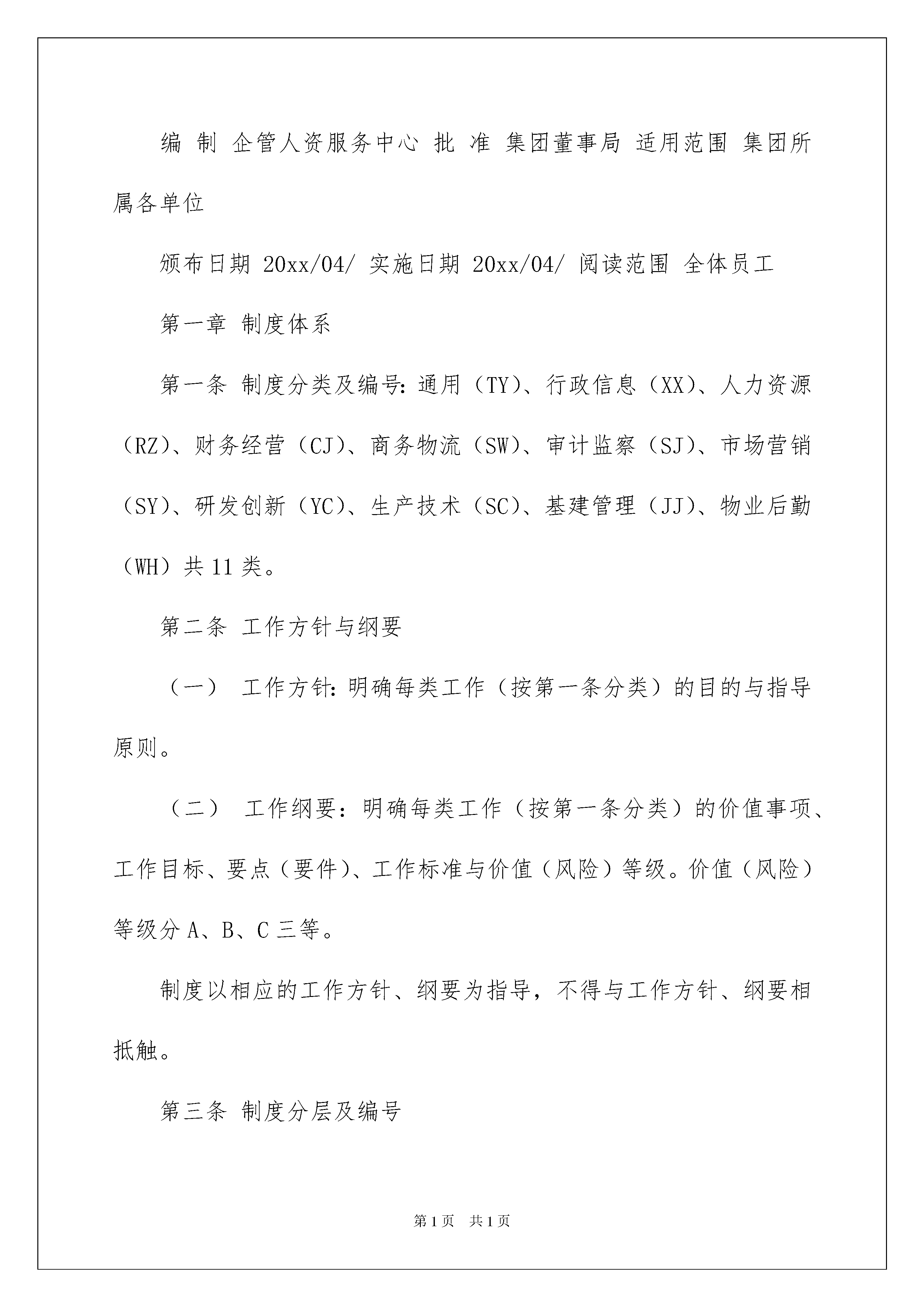 编 制 企管人资服务中心 批 准 集团董事局 适用范围 集团所属各单位

颁布日期 20xx/04/ 实施日期 20xx/04/ 阅读范围 全体员工

第一章 制度体系

第一条 制度分类及编号：通用（TY）、行政信息（XX）、人力资源（RZ）、财务经营（CJ）、商务物流（SW）、审计监察（SJ）、市场营销（SY）、研发创新（YC）、生产技术（SC）、基建管理（JJ）、物业后勤（WH）共 11 类。

第二条 工作方针与纲要

（一） 工作方针：明确每类工作（按第一条分类）的目的与指导原则。

（二） 工作纲要：明确每类工作（按第一条分类）的价值事项、工作目标、要点（要件）、工作标准与价值（风险）等级。价值（风险）等级分 A、B、C 三等。

制度以相应的工作方针、纲要为指导，不得与工作方针、纲要相抵触。

第三条 制度分层及编号

第 1 页 共 1 页